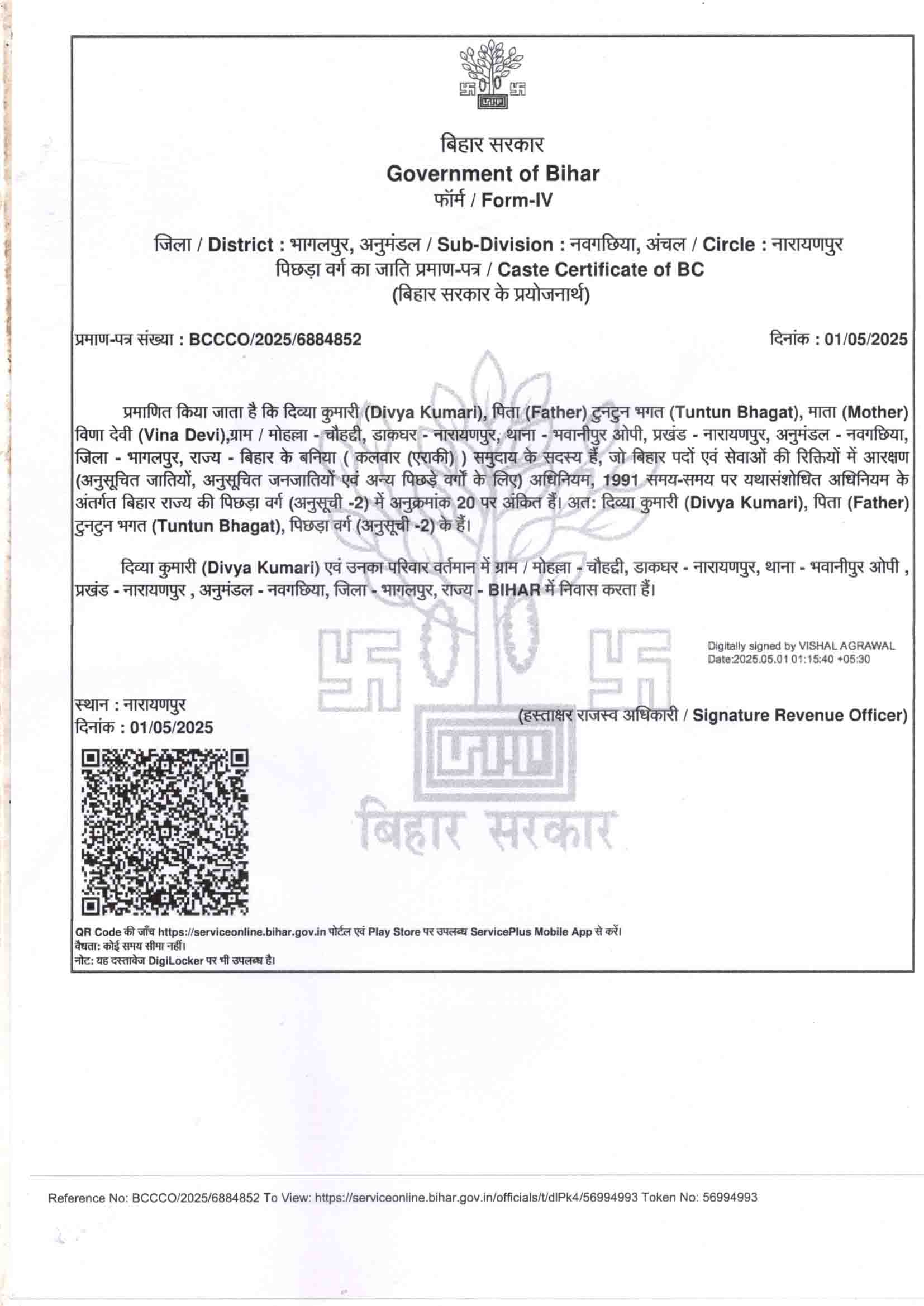 बिहार सरकार
Government of Bihar
फॉर्म / Form-IV

जिला / District : भागलपुर, अनुमंडल / Sub-Division : नवगछिया, अंचल / Circle : नारायणपुर
पिछड़ा वर्ग का जाति प्रमाण-पत्र / Caste Certificate of BC
(बिहार सरकार के प्रयोजनार्थ)

प्रमाण-पत्र संख्या : BCCCO/2025/6884852

दिनांक : 01/05/2025

प्रमाणित किया जाता है कि दिव्या कुमारी (Divya Kumari), पिता (Father) टुनटुन भगत (Tuntun Bhagat), माता (Mother) विणा देवी (Vina Devi),ग्राम / मोहल्ला - चौहद्दी, डाकघर - नारायणपुर, थाना - भवानीपुर ओपी, प्रखंड - नारायणपुर, अनुमंडल - नवगछिया, जिला - भागलपुर, राज्य - बिहार के बनिया ( कलवार (एराकी) ) समुदाय के सदस्य हैं, जो बिहार पदों एवं सेवाओं की रिक्तियों में आरक्षण (अनुसूचित जातियों, अनुसूचित जनजातियों एवं अन्य पिछड़े वर्गों के लिए) अधिनियम, 1991 समय-समय पर यथासंशोधित अधिनियम के अंतर्गत बिहार राज्य की पिछड़ा वर्ग (अनुसूची -2) में अनुक्रमांक 20 पर अंकित हैं। अत: दिव्या कुमारी (Divya Kumari), पिता (Father) टुनटुन भगत (Tuntun Bhagat), पिछड़ा वर्ग (अनुसूची -2) के हैं।

दिव्या कुमारी (Divya Kumari) एवं उनका परिवार वर्तमान में ग्राम / मोहल्ला - चौहद्दी, डाकघर - नारायणपुर, थाना - भवानीपुर ओपी , प्रखंड - नारायणपुर , अनुमंडल - नवगछिया, जिला - भागलपुर, राज्य - BIHAR में निवास करता हैं।

Digitally signed by VISHAL AGRAWAL
Date:2025.05.01 01:15:40 +05:30

स्थान : नारायणपुर
दिनांक : 01/05/2025

(हस्ताक्षर राजस्व अधिकारी / Signature Revenue Officer)

बिहार सरकार

QR Code की जाँच https://serviceonline.bihar.gov.in पोर्टल एवं Play Store पर उपलब्ध ServicePlus Mobile App से करें।
वैधता: कोई समय सीमा नहीं।
नोट: यह दस्तावेज DigiLocker पर भी उपलब्ध है।

Reference No: BCCCO/2025/6884852 To View: https://serviceonline.bihar.gov.in/officials/t/dlPk4/56994993 Token No: 56994993